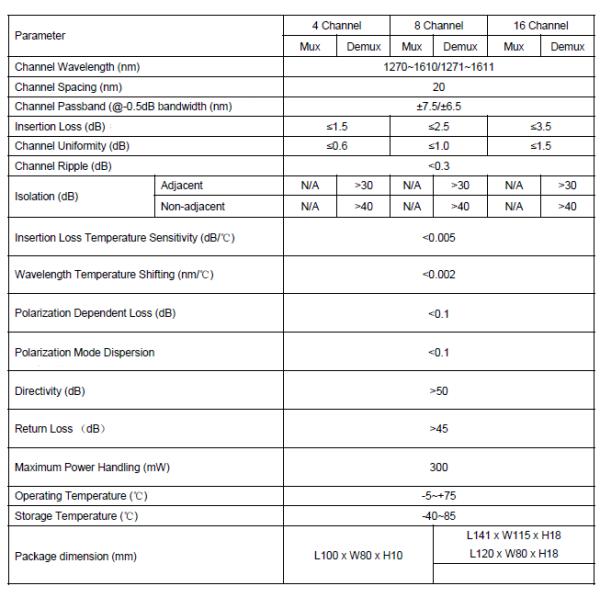 | Parameter | | 4 Channel | | 8 Channel | | 16 Channel | |
|---|---|---|---|---|---|---|---|
| | | Mux | Demux | Mux | Demux | Mux | Demux |
| Channel Wavelength (nm) | | 1270~1610/1271~1611 | | | | | |
| Channel Spacing (nm) | | 20 | | | | | |
| Channel Passband (@-0.5dB bandwidth (nm) | | ±7.5/±6.5 | | | | | |
| Insertion Loss (dB) | | ≤1.5 | | ≤2.5 | | ≤3.5 | |
| Channel Uniformity (dB) | | ≤0.6 | | ≤1.0 | | ≤1.5 | |
| Channel Ripple (dB) | | <0.3 | | | | | |
| Isolation (dB) | Adjacent | N/A | >30 | N/A | >30 | N/A | >30 |
| | Non-adjacent | N/A | >40 | N/A | >40 | N/A | >40 |
| Insertion Loss Temperature Sensitivity (dB/℃) | | <0.005 | | | | | |
| Wavelength Temperature Shifting (nm/℃) | | <0.002 | | | | | |
| Polarization Dependent Loss (dB) | | <0.1 | | | | | |
| Polarization Mode Dispersion | | <0.1 | | | | | |
| Directivity (dB) | | >50 | | | | | |
| Return Loss （dB） | | >45 | | | | | |
| Maximum Power Handling (mW) | | 300 | | | | | |
| Operating Temperature (℃) | | -5~+75 | | | | | |
| Storage Temperature (℃) | | -40~85 | | | | | |
| Package dimension (mm) | | L100 x W80 x H10 | | | L141 x W115 x H18 L120 x W80 x H18 | | |